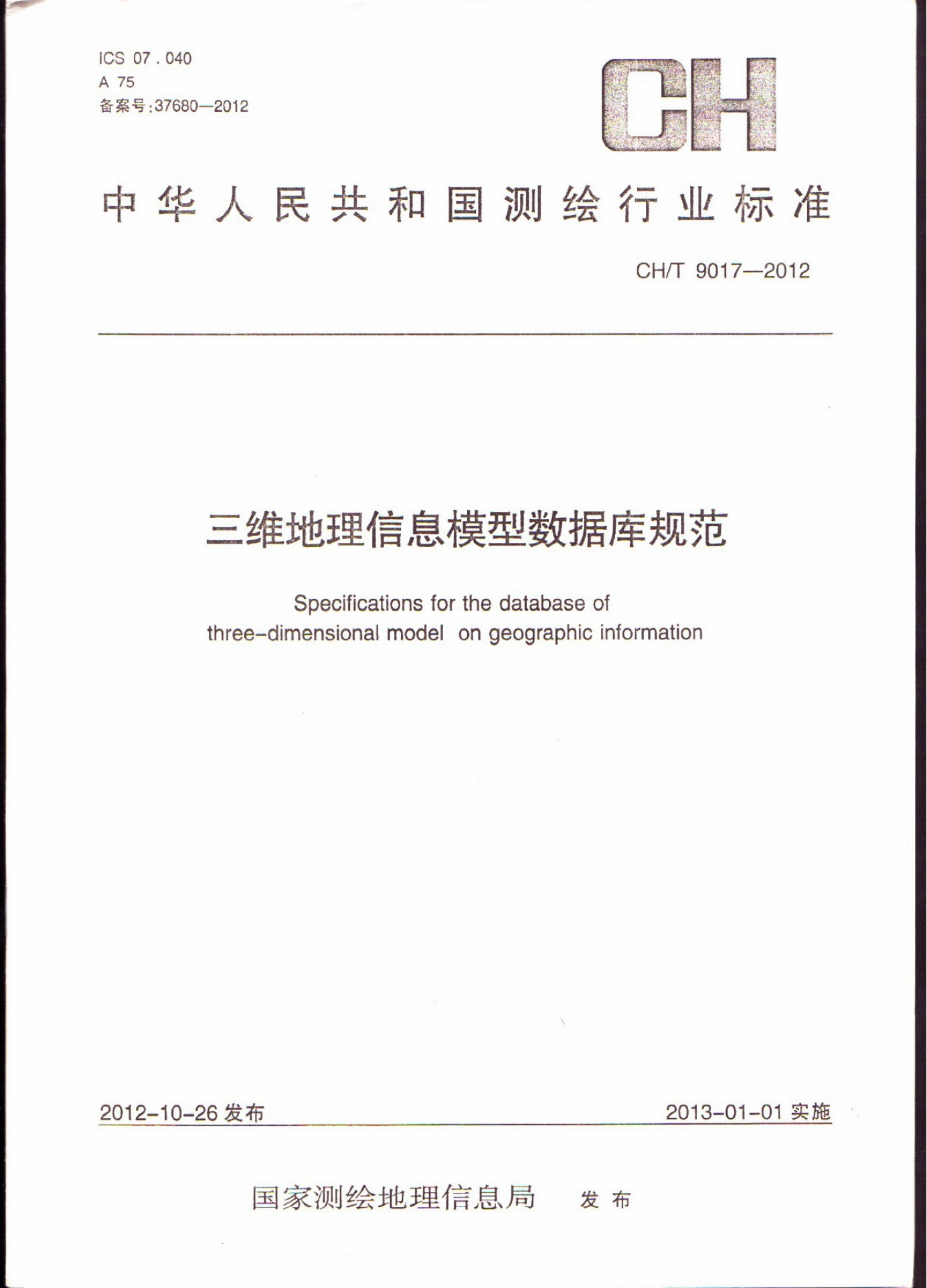 ICS 07.040
A 75
备案号:37680—2012

CH

中华人民共和国测绘行业标准

CH/T 9017—2012

三维地理信息模型数据库规范

Specifications for the database of three-dimensional model on geographic information

2012-10-26 发布

2013-01-01 实施

国家测绘地理信息局 发布